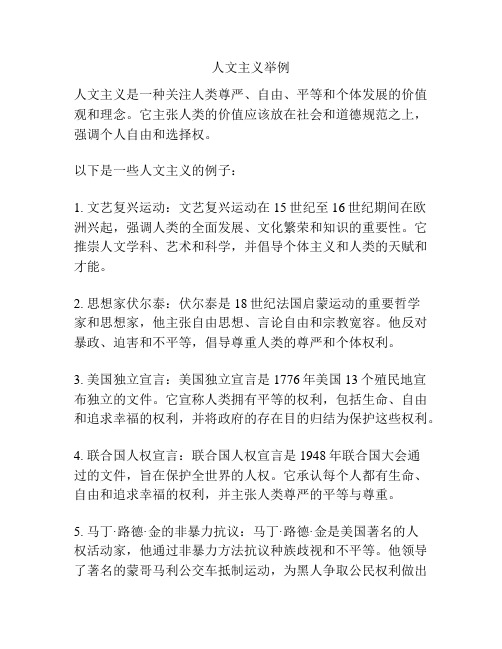 人文主义举例

人文主义是一种关注人类尊严、自由、平等和个体发展的价值观和理念。它主张人类的价值应该放在社会和道德规范之上，强调个人自由和选择权。

以下是一些人文主义的例子：

1. 文艺复兴运动：文艺复兴运动在 15 世纪至 16 世纪期间在欧洲兴起，强调人类的全面发展、文化繁荣和知识的重要性。它推崇人文学科、艺术和科学，并倡导个体主义和人类的天赋和才能。

2. 思想家伏尔泰：伏尔泰是 18 世纪法国启蒙运动的重要哲学家和思想家，他主张自由思想、言论自由和宗教宽容。他反对暴政、迫害和不平等，倡导尊重人类的尊严和个体权利。

3. 美国独立宣言：美国独立宣言是 1776 年美国 13 个殖民地宣布独立的文件。它宣称人类拥有平等的权利，包括生命、自由和追求幸福的权利，并将政府的存在目的归结为保护这些权利。

4. 联合国人权宣言：联合国人权宣言是 1948 年联合国大会通过的文件，旨在保护全世界的人权。它承认每个人都有生命、自由和追求幸福的权利，并主张人类尊严的平等与尊重。

5. 马丁·路德·金的非暴力抗议：马丁·路德·金是美国著名的人权活动家，他通过非暴力方法抗议种族歧视和不平等。他领导了著名的蒙哥马利公交车抵制运动，为黑人争取公民权利做出